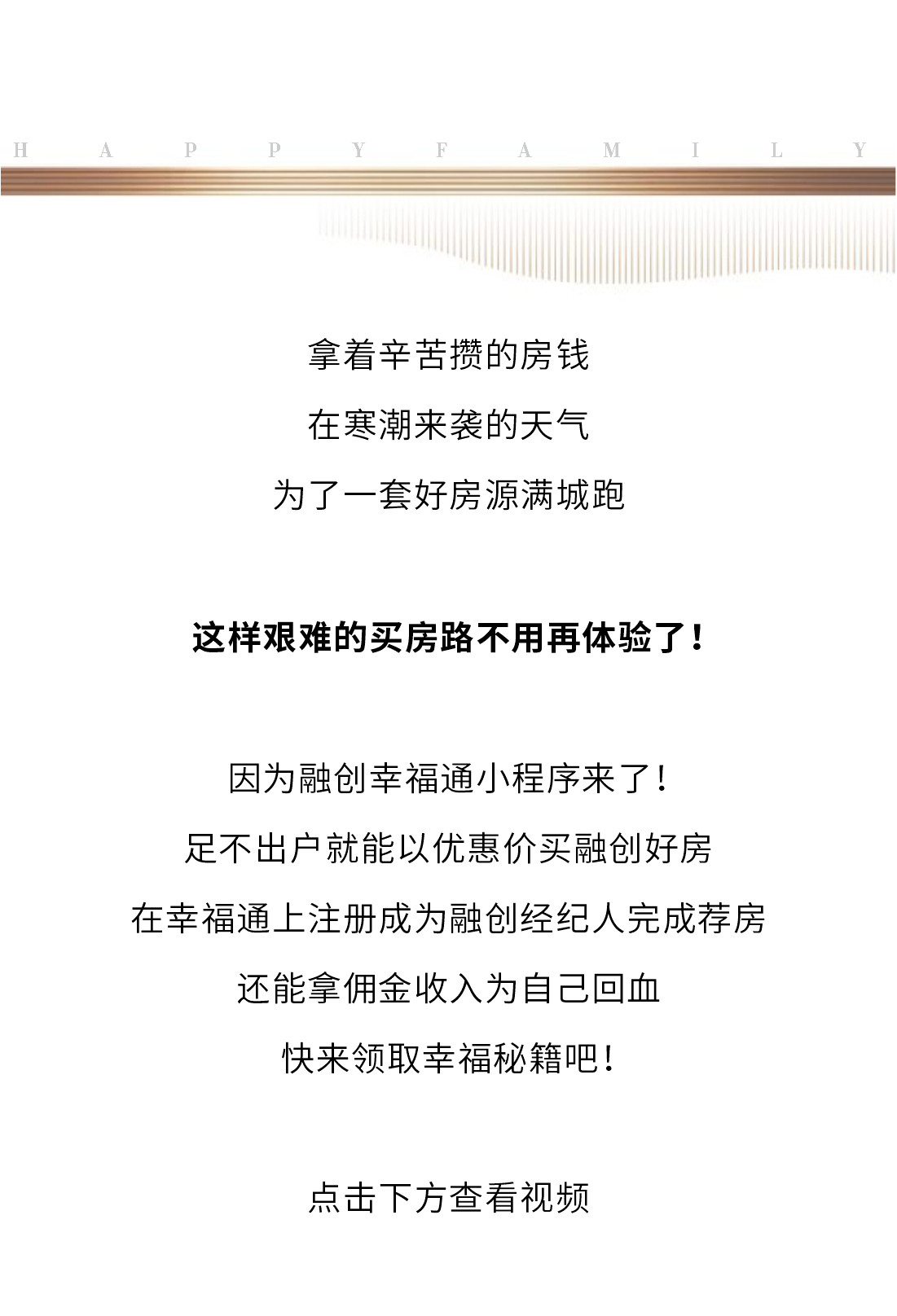 H A P P Y F A M I L Y

拿着辛苦攒的房钱

在寒潮来袭的天气

为了一套好房源满城跑

这样艰难的买房路不用再体验了！

因为融创幸福通小程序来了！

足不出户就能以优惠价买融创好房

在幸福通上注册成为融创经纪人完成荐房

还能拿佣金收入为自己回血

快来领取幸福秘籍吧！

点击下方查看视频